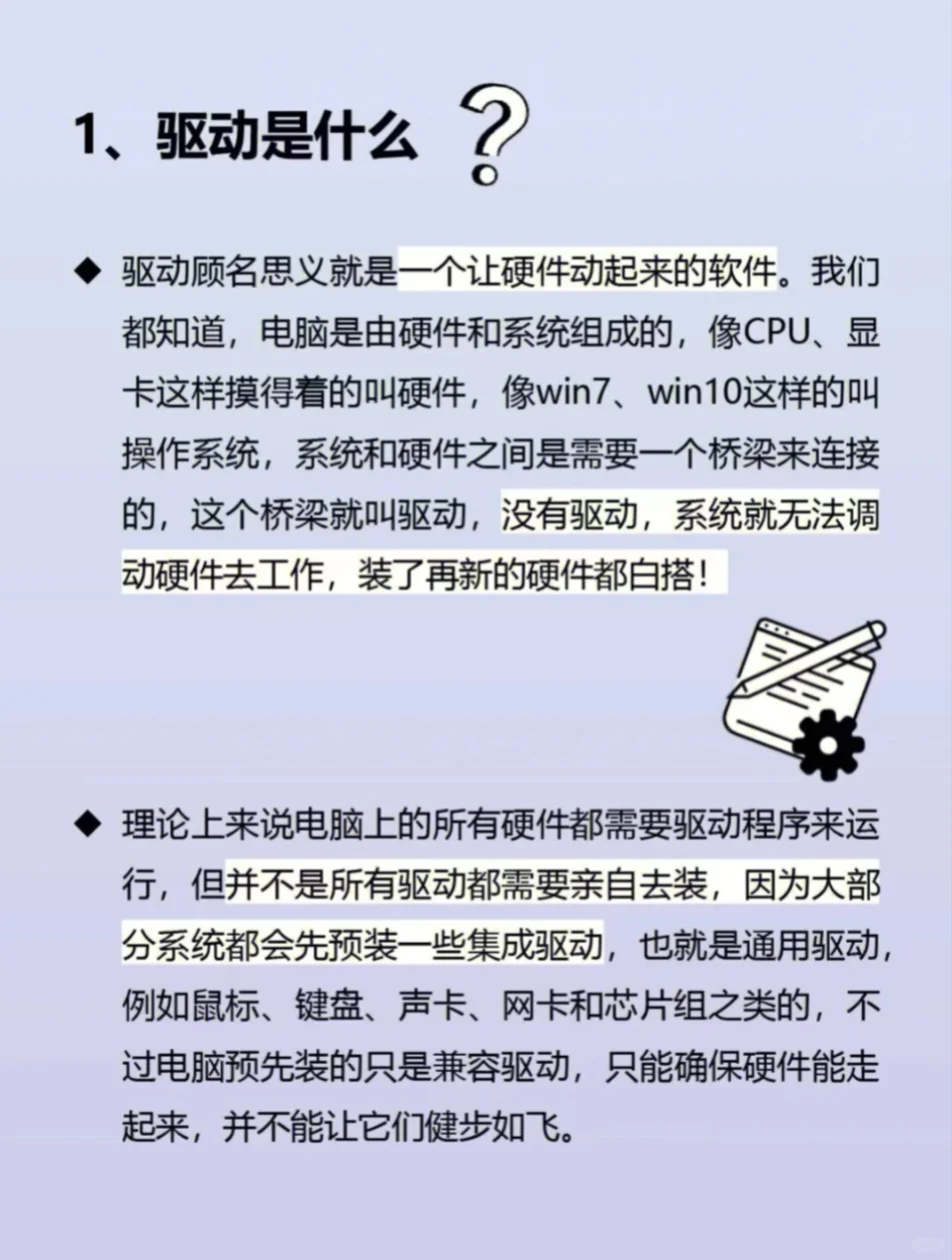 1、驱动是什么 ?

◆ 驱动顾名思义就是一个让硬件动起来的软件。我们都知道，电脑是由硬件和系统组成的，像CPU、显卡这样摸得着的叫硬件，像win7、win10这样的叫操作系统，系统和硬件之间是需要一个桥梁来连接的，这个桥梁就叫驱动，没有驱动，系统就无法调动硬件去工作，装了再新的硬件都白搭！

◆ 理论上来说电脑上的所有硬件都需要驱动程序来运行，但并不是所有驱动都需要亲自去装，因为大部分系统都会先预装一些集成驱动，也就是通用驱动，例如鼠标、键盘、声卡、网卡和芯片组之类的，不过电脑预先装的只是兼容驱动，只能确保硬件能走起来，并不能让它们健步如飞。